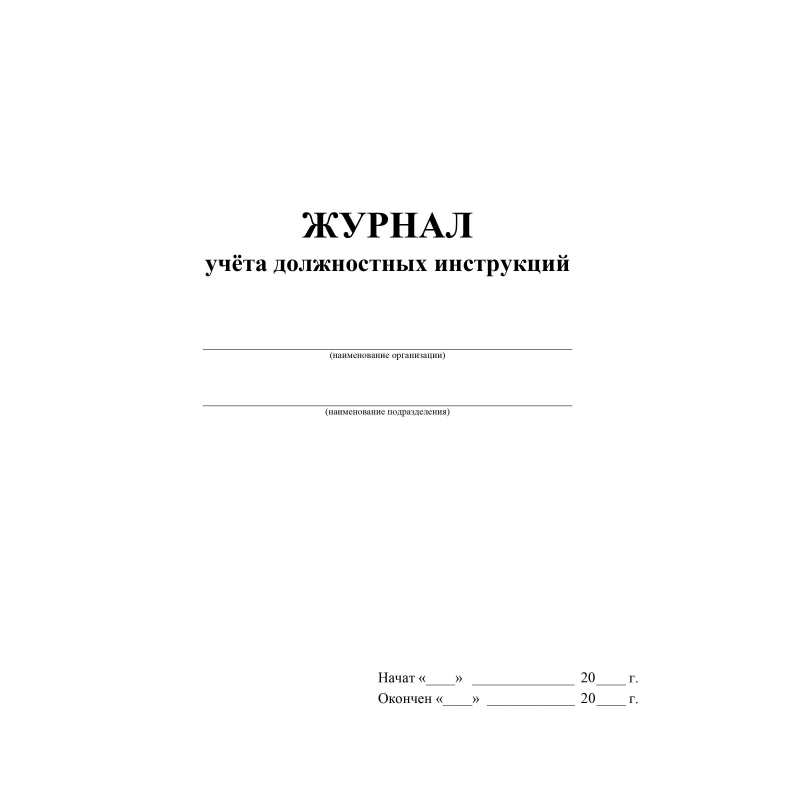 ЖУРНАЛ
учёта должностных инструкций

(наименование организации)

(наименование подразделения)

Начат «____» ______________ 20____ г.
Окончен «____» ____________ 20____ г.